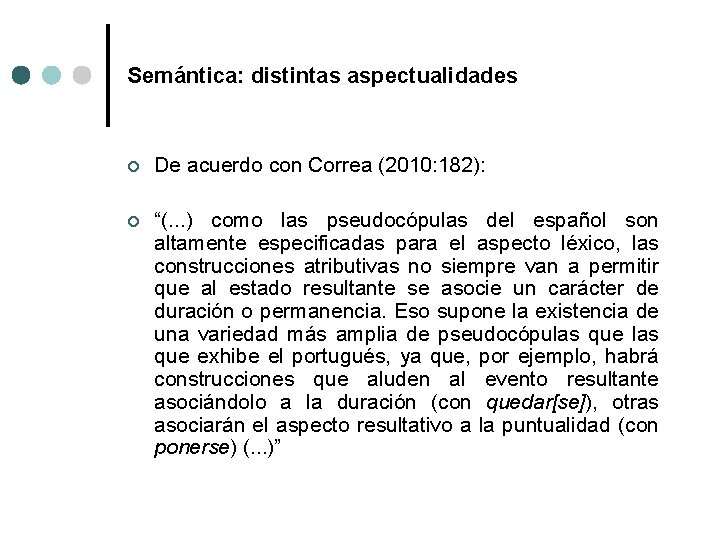 Semántica: distintas aspectualidades

De acuerdo con Correa (2010:182):

“(...) como las pseudocópulas del español son altamente especificadas para el aspecto léxico, las construcciones atributivas no siempre van a permitir que al estado resultante se asocie un carácter de duración o permanencia. Eso supone la existencia de una variedad más amplia de pseudocópulas que las que exhibe el portugués, ya que, por ejemplo, habrá construcciones que aluden al evento resultante asociándolo a la duración (con quedar[se]), otras asociarán el aspecto resultativo a la puntualidad (con ponerse) (...)”